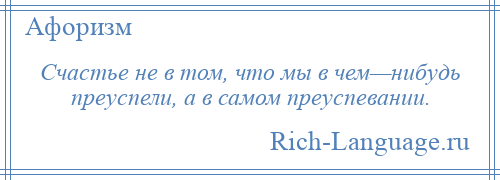 Афоризм

Счастье не в том, что мы в чем—нибудь преуспели, а в самом преуспевании.

Rich-Language.ru